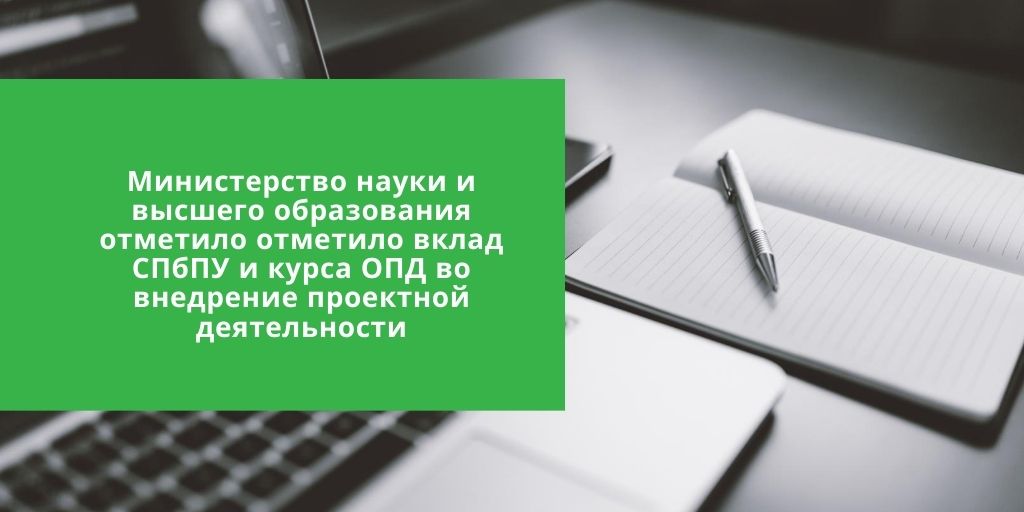 Министерство науки и высшего образования отметило отметило вклад СПбПУ и курса ОПД во внедрение проектной деятельности